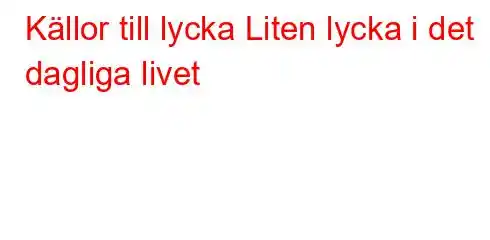 Källor till lycka Liten lycka i det dagliga livet